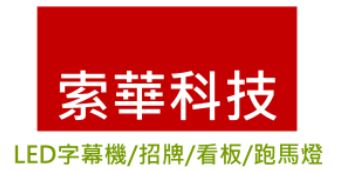 索華科技

LED字幕機/招牌/看板/跑馬燈